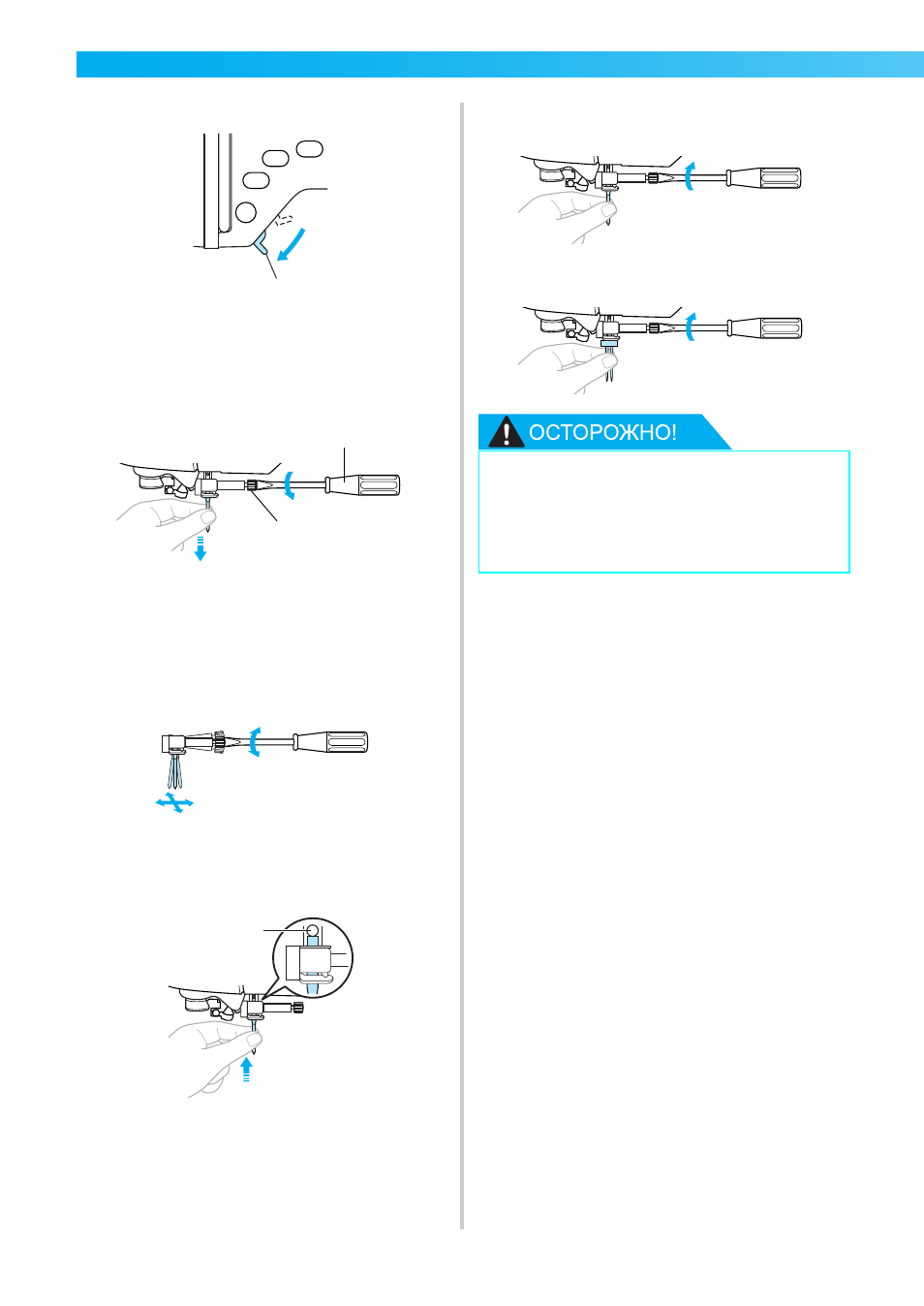 ОСТОРОЖНО!